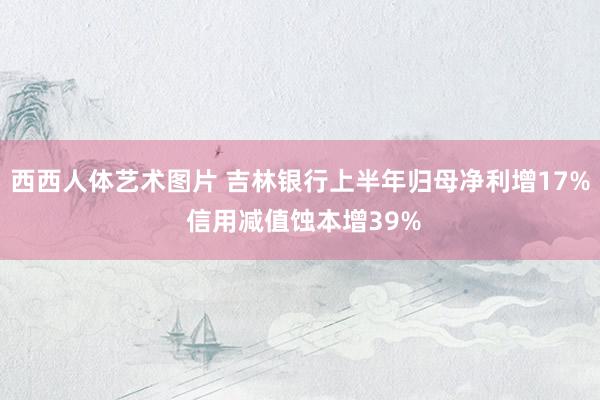 西西人体艺术图片 吉林银行上半年归母净利增17% 信用减值蚀本增39%